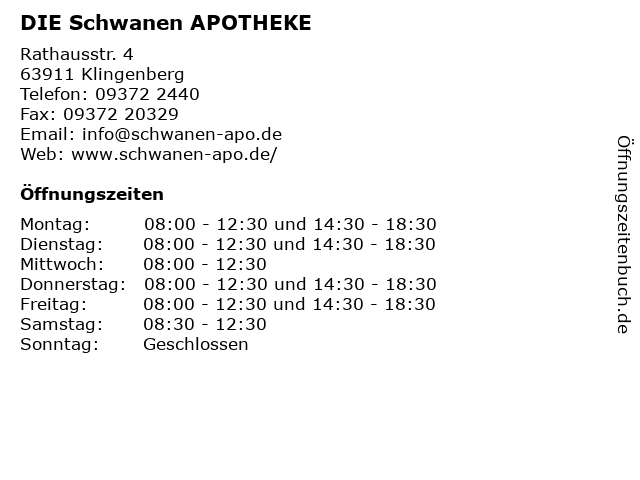 DIE Schwanen APOTHEKE

Rathausstr. 4
63911 Klingenberg
Telefon: 09372 2440
Fax: 09372 20329
Email: info@schwanen-apo.de
Web: www.schwanen-apo.de/

Öffnungszeiten

Montag: 08:00 - 12:30 und 14:30 - 18:30
Dienstag: 08:00 - 12:30 und 14:30 - 18:30
Mittwoch: 08:00 - 12:30
Donnerstag: 08:00 - 12:30 und 14:30 - 18:30
Freitag: 08:00 - 12:30 und 14:30 - 18:30
Samstag: 08:30 - 12:30
Sonntag: Geschlossen

Öffnungszeitenbuch.de